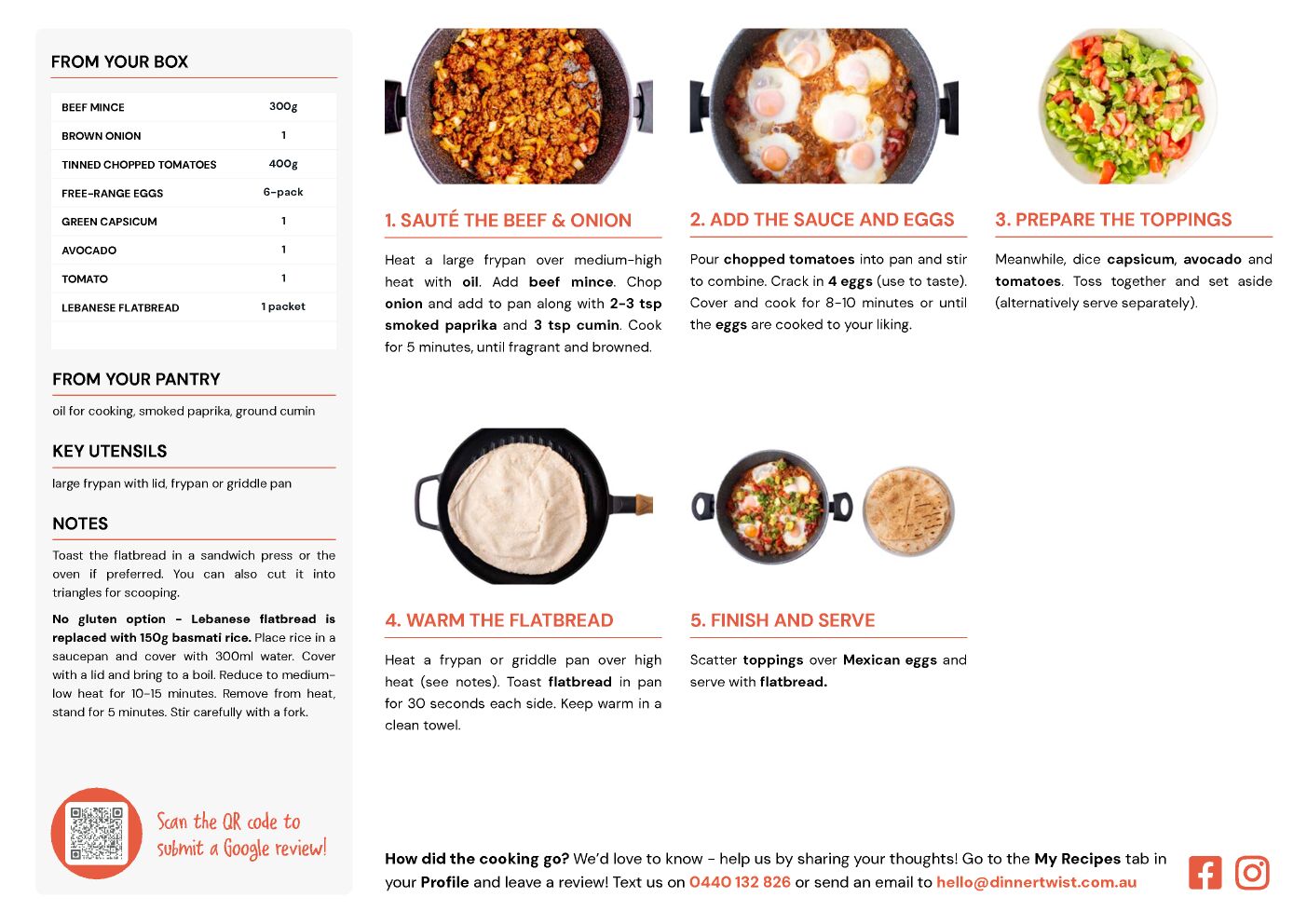 FROM YOUR BOX

| BEEF MINCE | 300g |
|---|---|
| BROWN ONION | 1 |
| TINNED CHOPPED TOMATOES | 400g |
| FREE-RANGE EGGS | 6-pack |
| GREEN CAPSICUM | 1 |
| AVOCADO | 1 |
| TOMATO | 1 |
| LEBANESE FLATBREAD | 1 packet |

FROM YOUR PANTRY

oil for cooking, smoked paprika, ground cumin

KEY UTENSILS

large frypan with lid, frypan or griddle pan

NOTES

Toast the flatbread in a sandwich press or the oven if preferred. You can also cut it into triangles for scooping.

No gluten option - Lebanese flatbread is replaced with 150g basmati rice. Place rice in a saucepan and cover with 300ml water. Cover with a lid and bring to a boil. Reduce to medium-low heat for 10-15 minutes. Remove from heat, stand for 5 minutes. Stir carefully with a fork.

Scan the QR code to submit a Google review!

1. SAUTÉ THE BEEF & ONION

Heat a large frypan over medium-high heat with oil. Add beef mince. Chop onion and add to pan along with 2-3 tsp smoked paprika and 3 tsp cumin. Cook for 5 minutes, until fragrant and browned.

2. ADD THE SAUCE AND EGGS

Pour chopped tomatoes into pan and stir to combine. Crack in 4 eggs (use to taste). Cover and cook for 8-10 minutes or until the eggs are cooked to your liking.

3. PREPARE THE TOPPINGS

Meanwhile, dice capsicum, avocado and tomatoes. Toss together and set aside (alternatively serve separately).

4. WARM THE FLATBREAD

Heat a frypan or griddle pan over high heat (see notes). Toast flatbread in pan for 30 seconds each side. Keep warm in a clean towel.

5. FINISH AND SERVE

Scatter toppings over Mexican eggs and serve with flatbread.

How did the cooking go? We'd love to know - help us by sharing your thoughts! Go to the My Recipes tab in your Profile and leave a review! Text us on 0440 132 826 or send an email to hello@dinnertwist.com.au